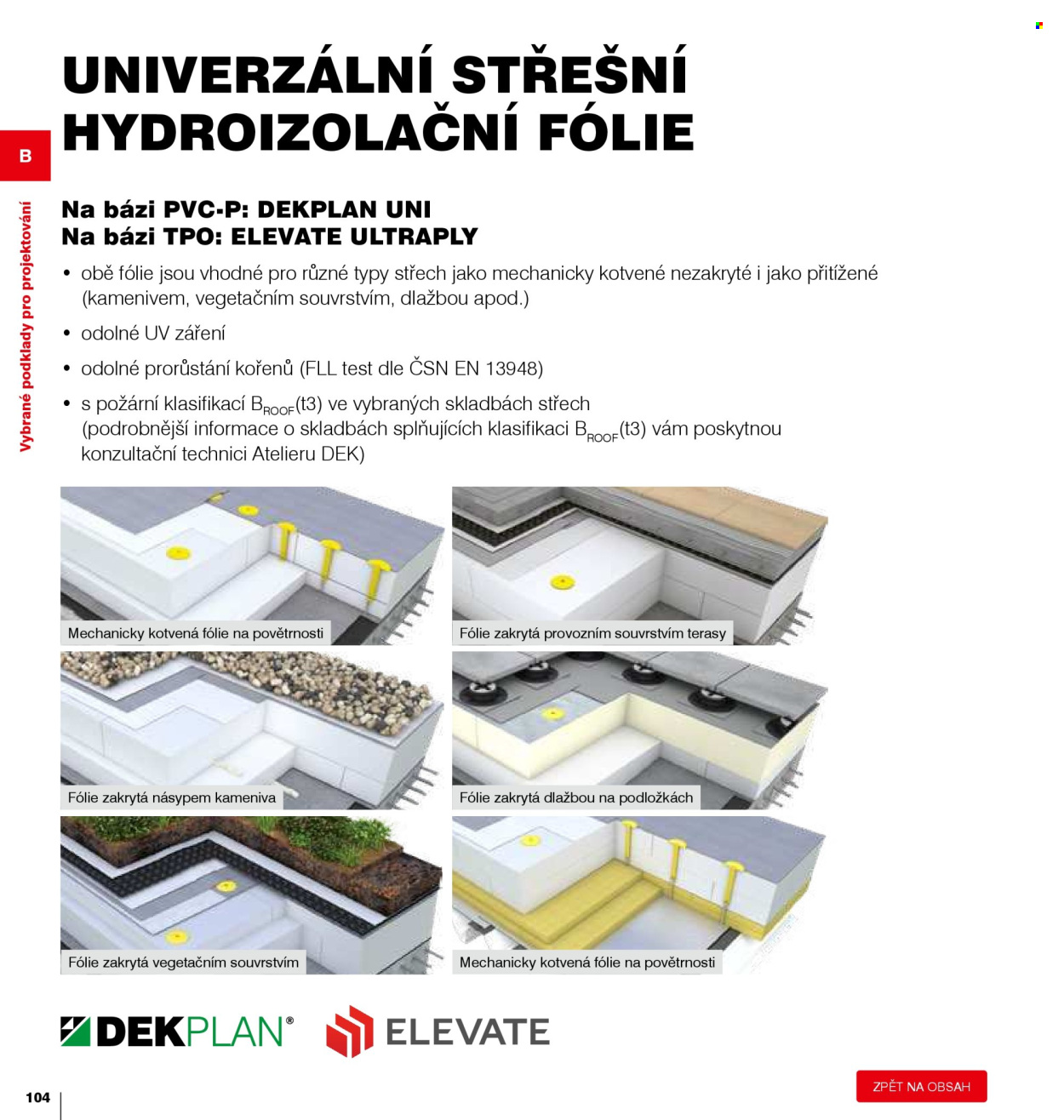 UNIVERZÁLNÍ STŘEŠNÍ HYDROIZOLAČNÍ FÓLIE

B

Vybrané podklady pro projektování

Na bázi PVC-P: DEKPLAN UNI
Na bázi TPO: ELEVATE ULTRAPLY

• obě fólie jsou vhodné pro různé typy střech jako mechanicky kotvené nezakryté i jako přitížené (kamenivem, vegetačním souvrstvím, dlažbou apod.)
• odolné UV záření
• odolné prorůstání kořenů (FLL test dle ČSN EN 13948)
• s požární klasifikací $B_{ROOF}$(t3) ve vybraných skladbách střech (podrobnější informace o skladbách splňujících klasifikaci $B_{ROOF}$(t3) vám poskytnou konzultační technici Atelieru DEK)

Mechanicky kotvená fólie na povětrnosti

Fólie zakrytá provozním souvrstvím terasy

Fólie zakrytá násypem kameniva

Fólie zakrytá dlažbou na podložkách

Fólie zakrytá vegetačním souvrstvím

Mechanicky kotvená fólie na povětrnosti

DEKPLAN®

ELEVATE

104

ZPĚT NA OBSAH